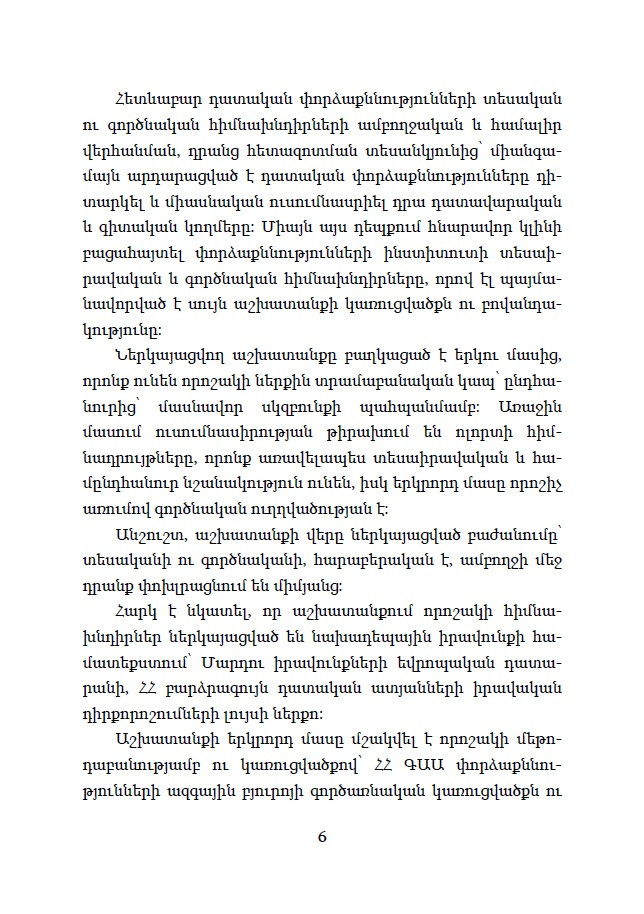 Հետևաբար դատական փորձաքննությունների տեսական ու գործնական հիմնախնդիրների ամբողջական և համալիր վերհանման, դրանց հետազոտման տեսանկյունից՝ միանգամայն արդարացված է դատական փորձաքննությունները դիտարկել և միասնական ուսումնասիրել դրա դատավարական և գիտական կողմերը: Միայն այս դեպքում հնարավոր կլինի բացահայտել փորձաքննությունների ինստիտուտի տեսաիրավական և գործնական հիմնախնդիրները, որով էլ պայմանավորված է սույն աշխատանքի կառուցվածքն ու բովանդակությունը:

Ներկայացվող աշխատանքը բաղկացած է երկու մասից, որոնք ունեն որոշակի ներքին տրամաբանական կապ՝ ընդհանուրից՝ մասնավոր սկզբունքի պահպանմամբ: Առաջին մասում ուսումնասիրության թիրախում են ոլորտի հիմնադրույթները, որոնք առավելապես տեսաիրավական և համընդհանուր նշանակություն ունեն, իսկ երկրորդ մասը որոշիչ առումով գործնական ուղղվածության է:

Անշուշտ, աշխատանքի վերը ներկայացված բաժանումը՝ տեսականի ու գործնականի, հարաբերական է, ամբողջի մեջ դրանք փոխլրացնում են միմյանց:

Հարկ է նկատել, որ աշխատանքում որոշակի հիմնախնդիրներ ներկայացված են նախադեպային իրավունքի համատեքստում՝ Մարդու իրավունքների եվրոպական դատարանի, ՀՀ բարձրագույն դատական ատյանների իրավական դիրքորոշումների լույսի ներքո:

Աշխատանքի երկրորդ մասը մշակվել է որոշակի մեթոդաբանությամբ ու կառուցվածքով՝ ՀՀ ԳԱԱ փորձաքննությունների ազգային բյուրոյի գործառնական կառուցվածքն ու

6